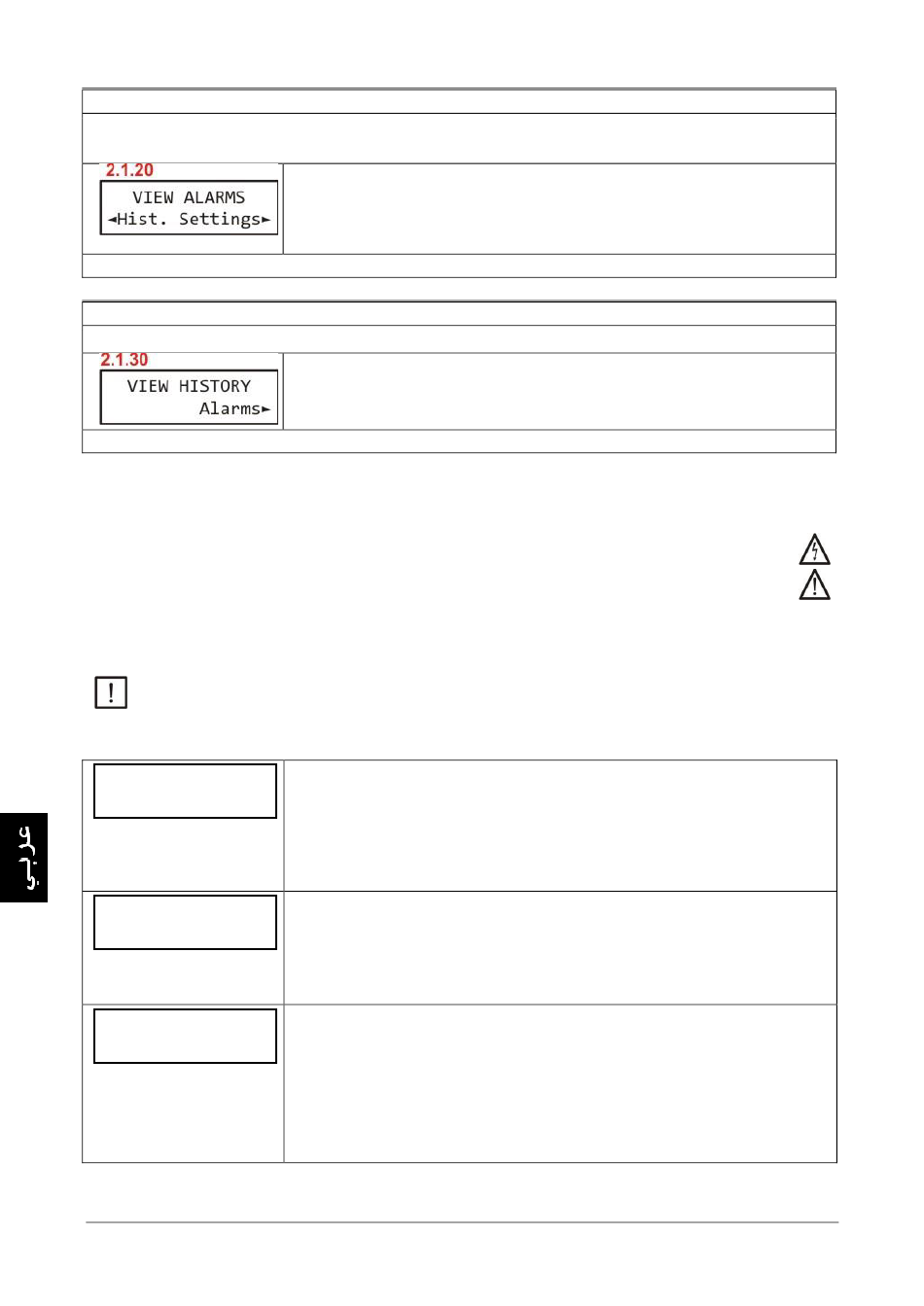 2.1.20
VIEW ALARMS
◄Hist. Settings►

2.1.30
VIEW HISTORY
Alarms►

عربي